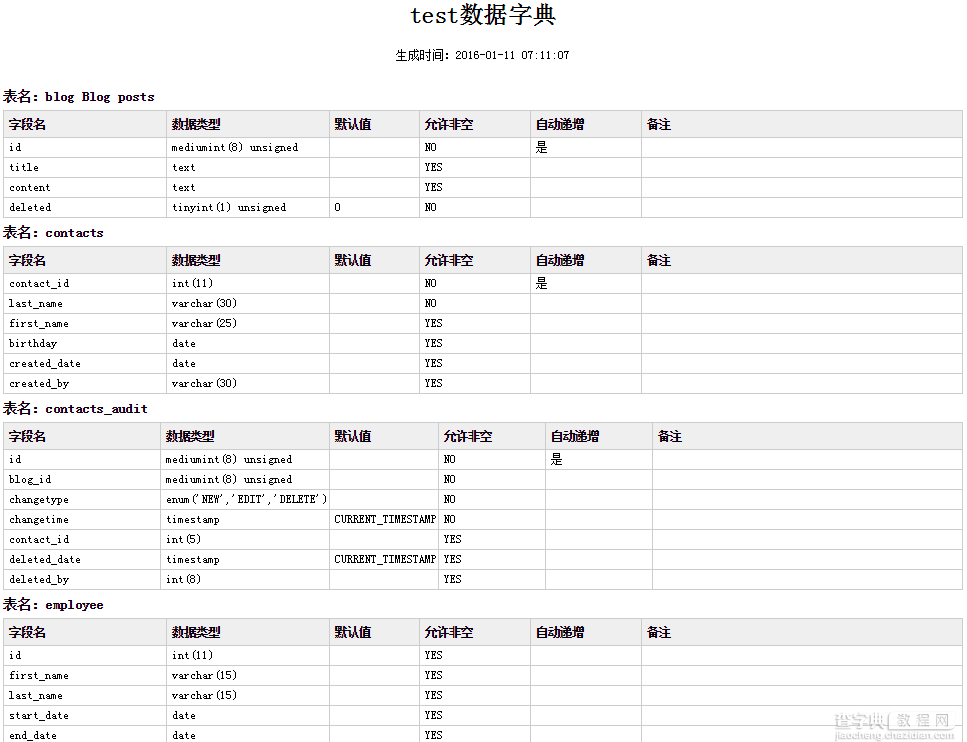 test数据字典

生成时间：2016-01-11 07:11:07

表名：blog Blog posts

| 字段名 | 数据类型 | 默认值 | 允许非空 | 自动递增 | 备注 |
|---|---|---|---|---|---|
| id | mediumint(8) unsigned | | NO | 是 | |
| title | text | | YES | | |
| content | text | | YES | | |
| deleted | tinyint(1) unsigned | 0 | NO | | |

表名：contacts

| 字段名 | 数据类型 | 默认值 | 允许非空 | 自动递增 | 备注 |
|---|---|---|---|---|---|
| contact_id | int(11) | | NO | 是 | |
| last_name | varchar(30) | | NO | | |
| first_name | varchar(25) | | YES | | |
| birthday | date | | YES | | |
| created_date | date | | YES | | |
| created_by | varchar(30) | | YES | | |

表名：contacts_audit

| 字段名 | 数据类型 | 默认值 | 允许非空 | 自动递增 | 备注 |
|---|---|---|---|---|---|
| id | mediumint(8) unsigned | | NO | 是 | |
| blog_id | mediumint(8) unsigned | | NO | | |
| changetype | enum('NEW','EDIT','DELETE') | | NO | | |
| changetime | timestamp | CURRENT_TIMESTAMP | NO | | |
| contact_id | int(5) | | YES | | |
| deleted_date | timestamp | CURRENT_TIMESTAMP | YES | | |
| deleted_by | int(8) | | YES | | |

表名：employee

| 字段名 | 数据类型 | 默认值 | 允许非空 | 自动递增 | 备注 |
|---|---|---|---|---|---|
| id | int(11) | | YES | | |
| first_name | varchar(15) | | YES | | |
| last_name | varchar(15) | | YES | | |
| start_date | date | | YES | | |
| end_date | date | | YES | | |

查字典 教程网
jiaocheng.chazidian.com